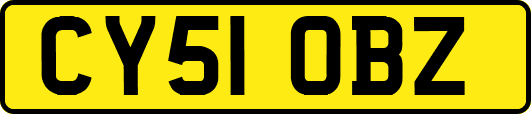 CY51 OBZ